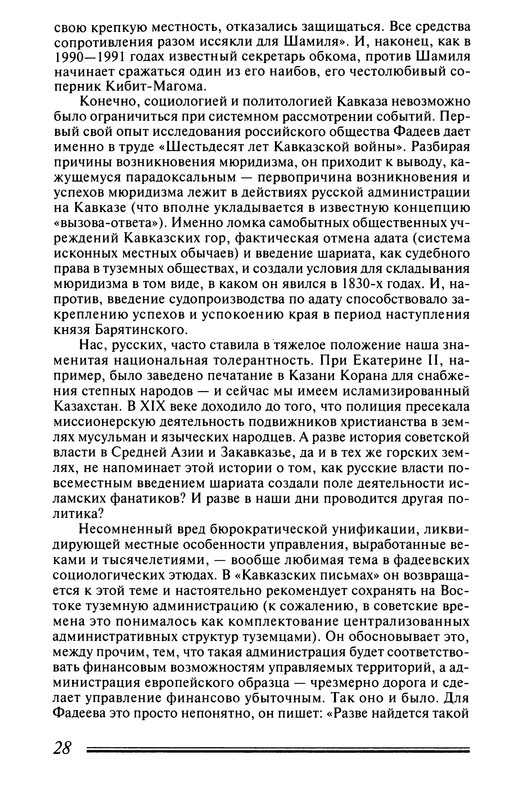 свою крепкую местность, отказались защищаться. Все средства сопротивления разом иссякли для Шамиля». И, наконец, как в 1990—1991 годах известный секретарь обкома, против Шамиля начинает сражаться один из его наибов, его честолюбивый соперник Кибит-Магома.

Конечно, социологией и политологией Кавказа невозможно было ограничиться при системном рассмотрении событий. Первый свой опыт исследования российского общества Фадеев дает именно в труде «Шестьдесят лет Кавказской войны». Разбирая причины возникновения мюридизма, он приходит к выводу, кажущемуся парадоксальным — первопричина возникновения и успехов мюридизма лежит в действиях русской администрации на Кавказе (что вполне укладывается в известную концепцию «вызова-ответа»). Именно ломка самобытных общественных учреждений Кавказских гор, фактическая отмена адата (система исконных местных обычаев) и введение шариата, как судебного права в туземных обществах, и создали условия для складывания мюридизма в том виде, в каком он явился в 1830-х годах. И, напротив, введение судопроизводства по адату способствовало закреплению успехов и успокоению края в период наступления князя Барятинского.

Нас, русских, часто ставила в тяжелое положение наша знаменитая национальная толерантность. При Екатерине II, например, было заведено печатание в Казани Корана для снабжения степных народов — и сейчас мы имеем исламизированный Казахстан. В XIX веке доходило до того, что полиция пресекала миссионерскую деятельность подвижников христианства в землях мусульман и языческих народцев. А разве история советской власти в Средней Азии и Закавказье, да и в тех же горских землях, не напоминает этой истории о том, как русские власти повсеместным введением шариата создали поле деятельности исламских фанатиков? И разве в наши дни проводится другая политика?

Несомненный вред бюрократической унификации, ликвидирующей местные особенности управления, выработанные веками и тысячелетиями, — вообще любимая тема в фадеевских социологических этюдах. В «Кавказских письмах» он возвращается к этой теме и настоятельно рекомендует сохранять на Востоке туземную администрацию (к сожалению, в советские времена это понималось как комплектование централизованных административных структур туземцами). Он обосновывает это, между прочим, тем, что такая администрация будет соответствовать финансовым возможностям управляемых территорий, а администрация европейского образца — чрезмерно дорога и сделает управление финансово убыточным. Так оно и было. Для Фадеева это просто непонятно, он пишет: «Разве найдется такой

28